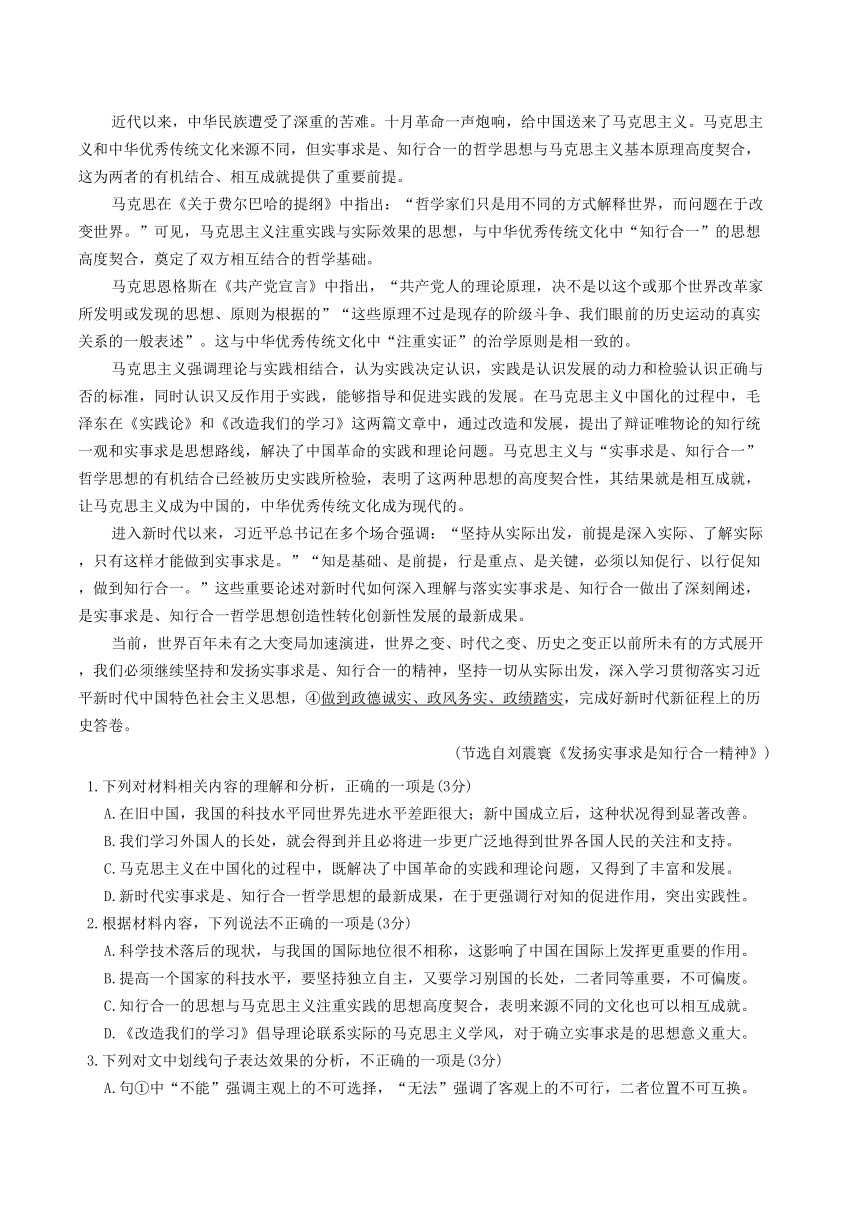 近代以来，中华民族遭受了深重的苦难。十月革命一声炮响，给中国送来了马克思主义。马克思主义和中华优秀传统文化来源不同，但实事求是、知行合一的哲学思想与马克思主义基本原理高度契合，这为两者的有机结合、相互成就提供了重要前提。

马克思在《关于费尔巴哈的提纲》中指出：“哲学家们只是用不同的方式解释世界，而问题在于改变世界。”可见，马克思主义注重实践与实际效果的思想，与中华优秀传统文化中“知行合一”的思想高度契合，奠定了双方相互结合的哲学基础。

马克思恩格斯在《共产党宣言》中指出，“共产党人的理论原理，决不是以这个或那个世界改革家所发明或发现的思想、原则为根据的”“这些原理不过是现存的阶级斗争、我们眼前的历史运动的真实关系的一般表述”。这与中华优秀传统文化中“注重实证”的治学原则是相一致的。

马克思主义强调理论与实践相结合，认为实践决定认识，实践是认识发展的动力和检验认识正确与否的标准，同时认识又反作用于实践，能够指导和促进实践的发展。在马克思主义中国化的过程中，毛泽东在《实践论》和《改造我们的学习》这两篇文章中，通过改造和发展，提出了辩证唯物论的知行统一观和实事求是思想路线，解决了中国革命的实践和理论问题。马克思主义与“实事求是、知行合一”哲学思想的有机结合已经被历史实践所检验，表明了这两种思想的高度契合性，其结果就是相互成就，让马克思主义成为中国的，中华优秀传统文化成为现代的。

进入新时代以来，习近平总书记在多个场合强调：“坚持从实际出发，前提是深入实际、了解实际，只有这样才能做到实事求是。”“知是基础、是前提，行是重点、是关键，必须以知促行、以行促知，做到知行合一。”这些重要论述对新时代如何深入理解与落实实事求是、知行合一做出了深刻阐述，是实事求是、知行合一哲学思想创造性转化创新性发展的最新成果。

当前，世界百年未有之大变局加速演进，世界之变、时代之变、历史之变正以前所未有的方式展开，我们必须继续坚持和发扬实事求是、知行合一的精神，坚持一切从实际出发，深入学习贯彻落实习近平新时代中国特色社会主义思想，④做到政德诚实、政风务实、政绩踏实，完成好新时代新征程上的历史答卷。

（节选自刘震寰《发扬实事求是知行合一精神》）

1.下列对材料相关内容的理解和分析，正确的一项是(3分)
A.在旧中国，我国的科技水平同世界先进水平差距很大；新中国成立后，这种状况得到显著改善。
B.我们学习外国人的长处，就会得到并且必将进一步更广泛地得到世界各国人民的关注和支持。
C.马克思主义在中国化的过程中，既解决了中国革命的实践和理论问题，又得到了丰富和发展。
D.新时代实事求是、知行合一哲学思想的最新成果，在于更强调行对知的促进作用，突出实践性。
2.根据材料内容，下列说法不正确的一项是(3分)
A.科学技术落后的现状，与我国的国际地位很不相称，这影响了中国在国际上发挥更重要的作用。
B.提高一个国家的科技水平，要坚持独立自主，又要学习别国的长处，二者同等重要，不可偏废。
C.知行合一的思想与马克思主义注重实践的思想高度契合，表明来源不同的文化也可以相互成就。
D.《改造我们的学习》倡导理论联系实际的马克思主义学风，对于确立实事求是的思想意义重大。
3.下列对文中划线句子表达效果的分析，不正确的一项是(3分)
A.句①中“不能”强调主观上的不可选择，“无法”强调了客观上的不可行，二者位置不可互换。